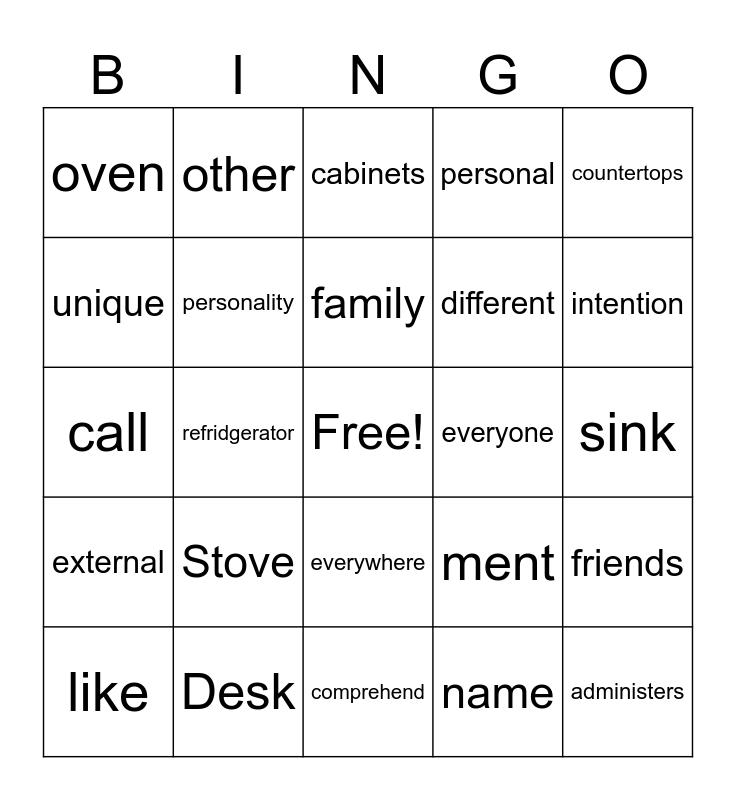 | B | I | N | G | O |
|---|---|---|---|---|
| oven | other | cabinets | personal | countertops |
| unique | personality | family | different | intention |
| call | refridgerator | Free! | everyone | sink |
| external | Stove | everywhere | ment | friends |
| like | Desk | comprehend | name | administers |